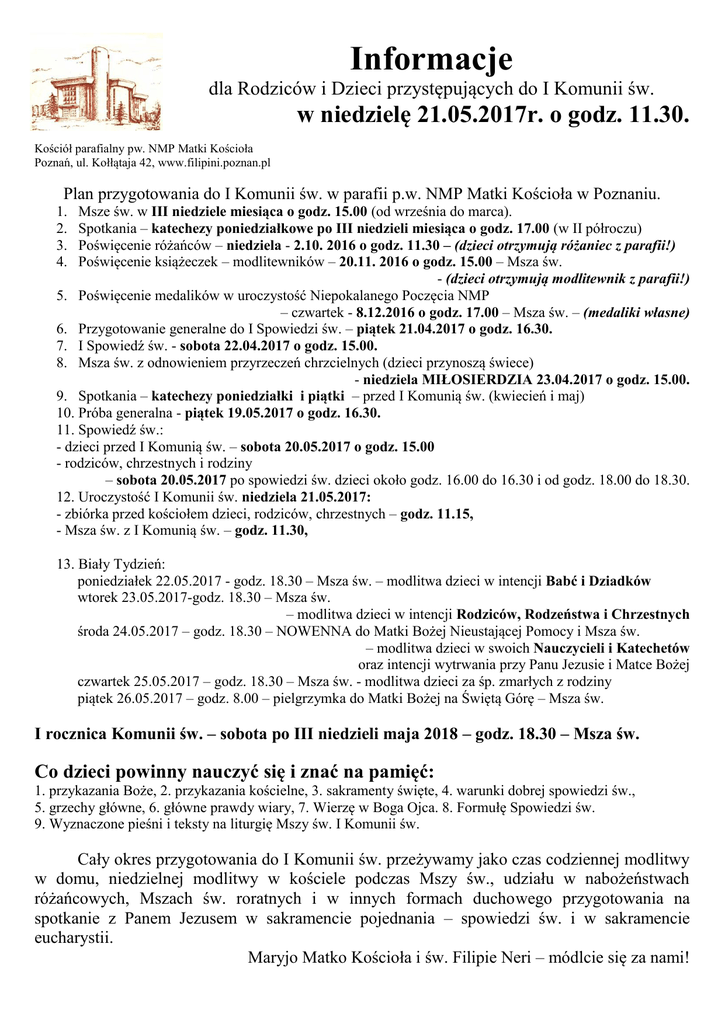 Informacje

dla Rodziców i Dzieci przystępujących do I Komunii św.

w niedzielę 21.05.2017r. o godz. 11.30.

Kościół parafialny pw. NMP Matki Kościoła
Poznań, ul. Kołłątaja 42, www.filipini.poznan.pl

Plan przygotowania do I Komunii św. w parafii p.w. NMP Matki Kościoła w Poznaniu.

1. Msze św. w III niedziele miesiąca o godz. 15.00 (od września do marca).
2. Spotkania – katechezy poniedziałkowe po III niedzieli miesiąca o godz. 17.00 (w II półroczu)
3. Poświęcenie różańców – niedziela - 2.10. 2016 o godz. 11.30 – (dzieci otrzymują różaniec z parafii!)
4. Poświęcenie książeczek – modlitewników – 20.11. 2016 o godz. 15.00 – Msza św. - (dzieci otrzymują modlitewnik z parafii!)
5. Poświęcenie medalików w uroczystość Niepokalanego Poczęcia NMP – czwartek - 8.12.2016 o godz. 17.00 – Msza św. – (medaliki własne)
6. Przygotowanie generalne do I Spowiedzi św. – piątek 21.04.2017 o godz. 16.30.
7. I Spowiedź św. - sobota 22.04.2017 o godz. 15.00.
8. Msza św. z odnowieniem przyrzeczeń chrzcielnych (dzieci przynoszą świece) - niedziela MIŁOSIERDZIA 23.04.2017 o godz. 15.00.
9. Spotkania – katechezy poniedziałki i piątki – przed I Komunią św. (kwiecień i maj)
10. Próba generalna - piątek 19.05.2017 o godz. 16.30.
11. Spowiedź św.:
- dzieci przed I Komunią św. – sobota 20.05.2017 o godz. 15.00
- rodziców, chrzestnych i rodziny – sobota 20.05.2017 po spowiedzi św. dzieci około godz. 16.00 do 16.30 i od godz. 18.00 do 18.30.
12. Uroczystość I Komunii św. niedziela 21.05.2017:
- zbiórka przed kościołem dzieci, rodziców, chrzestnych – godz. 11.15,
- Msza św. z I Komunią św. – godz. 11.30,

13. Biały Tydzień:
poniedziałek 22.05.2017 - godz. 18.30 – Msza św. – modlitwa dzieci w intencji Babć i Dziadków
wtorek 23.05.2017-godz. 18.30 – Msza św. – modlitwa dzieci w intencji Rodziców, Rodzeństwa i Chrzestnych
środa 24.05.2017 – godz. 18.30 – NOWENNA do Matki Bożej Nieustającej Pomocy i Msza św. – modlitwa dzieci w swoich Nauczycieli i Katechetów oraz intencji wytrwania przy Panu Jezusie i Matce Bożej
czwartek 25.05.2017 – godz. 18.30 – Msza św. - modlitwa dzieci za śp. zmarłych z rodziny
piątek 26.05.2017 – godz. 8.00 – pielgrzymka do Matki Bożej na Świętą Górę – Msza św.

I rocznica Komunii św. – sobota po III niedzieli maja 2018 – godz. 18.30 – Msza św.

Co dzieci powinny nauczyć się i znać na pamięć:
1. przykazania Boże, 2. przykazania kościelne, 3. sakramenty święte, 4. warunki dobrej spowiedzi św., 5. grzechy główne, 6. główne prawdy wiary, 7. Wierzę w Boga Ojca. 8. Formułę Spowiedzi św.
9. Wyznaczone pieśni i teksty na liturgię Mszy św. I Komunii św.

Cały okres przygotowania do I Komunii św. przeżywamy jako czas codziennej modlitwy w domu, niedzielnej modlitwy w kościele podczas Mszy św., udziału w nabożeństwach różańcowych, Mszach św. roratnych i w innych formach duchowego przygotowania na spotkanie z Panem Jezusem w sakramencie pojednania – spowiedzi św. i w sakramencie eucharystii.

Maryjo Matko Kościoła i św. Filipie Neri – módlcie się za nami!